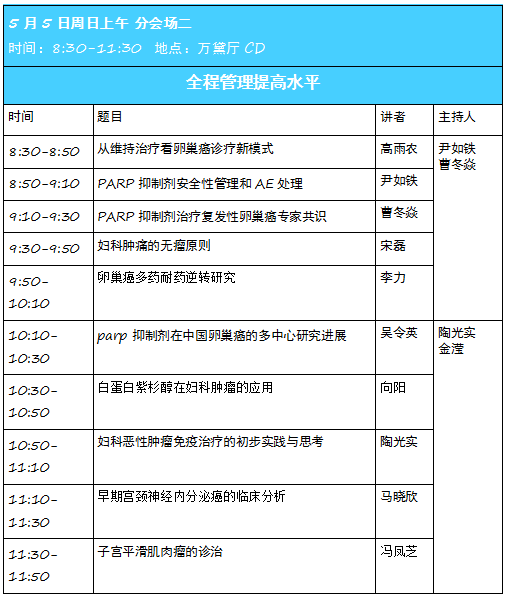 5 月 5 日周日上午 分会场二
时间：8:30-11:30 地点：万黛厅 CD

全程管理提高水平

| 时间 | 题目 | 讲者 | 主持人 |
|---|---|---|---|
| 8:30-8:50 | 从维持治疗看卵巢癌诊疗新模式 | 高雨农 | 尹如铁 曹冬焱 |
| 8:50-9:10 | PARP 抑制剂安全性管理和 AE 处理 | 尹如铁 | |
| 9:10-9:30 | PARP 抑制剂治疗复发性卵巢癌专家共识 | 曹冬焱 | |
| 9:30-9:50 | 妇科肿瘤的无瘤原则 | 宋磊 | |
| 9:50-10:10 | 卵巢癌多药耐药逆转研究 | 李力 | |
| 10:10-10:30 | parp 抑制剂在中国卵巢癌的多中心研究进展 | 吴令英 | 陶光实 金滢 |
| 10:30-10:50 | 白蛋白紫杉醇在妇科肿瘤的应用 | 向阳 | |
| 10:50-11:10 | 妇科恶性肿瘤免疫治疗的初步实践与思考 | 陶光实 | |
| 11:10-11:30 | 早期宫颈神经内分泌癌的临床分析 | 马晓欣 | |
| 11:30-11:50 | 子宫平滑肌肉瘤的诊治 | 冯凤芝 | |